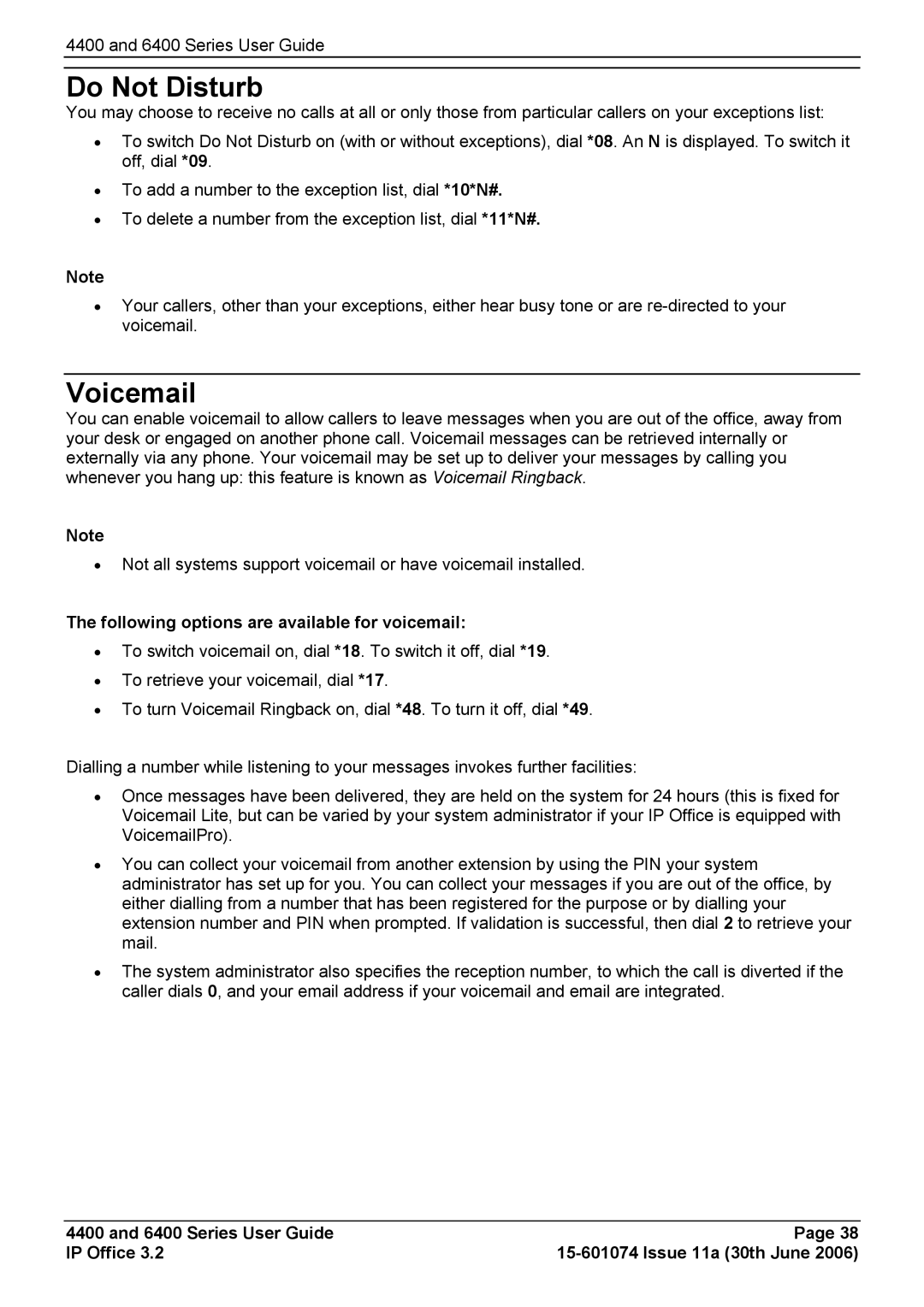 4400 and 6400 Series User Guide

Do Not Disturb

You may choose to receive no calls at all or only those from particular callers on your exceptions list:

• To switch Do Not Disturb on (with or without exceptions), dial *08. An N is displayed. To switch it off, dial *09.
• To add a number to the exception list, dial *10*N#.
• To delete a number from the exception list, dial *11*N#.

Note

• Your callers, other than your exceptions, either hear busy tone or are re-directed to your voicemail.

Voicemail

You can enable voicemail to allow callers to leave messages when you are out of the office, away from your desk or engaged on another phone call. Voicemail messages can be retrieved internally or externally via any phone. Your voicemail may be set up to deliver your messages by calling you whenever you hang up: this feature is known as Voicemail Ringback.

Note

• Not all systems support voicemail or have voicemail installed.

The following options are available for voicemail:

• To switch voicemail on, dial *18. To switch it off, dial *19.
• To retrieve your voicemail, dial *17.
• To turn Voicemail Ringback on, dial *48. To turn it off, dial *49.

Dialling a number while listening to your messages invokes further facilities:

• Once messages have been delivered, they are held on the system for 24 hours (this is fixed for Voicemail Lite, but can be varied by your system administrator if your IP Office is equipped with VoicemailPro).
• You can collect your voicemail from another extension by using the PIN your system administrator has set up for you. You can collect your messages if you are out of the office, by either dialling from a number that has been registered for the purpose or by dialling your extension number and PIN when prompted. If validation is successful, then dial 2 to retrieve your mail.
• The system administrator also specifies the reception number, to which the call is diverted if the caller dials 0, and your email address if your voicemail and email are integrated.

4400 and 6400 Series User Guide
IP Office 3.2

Page 38
15-601074 Issue 11a (30th June 2006)